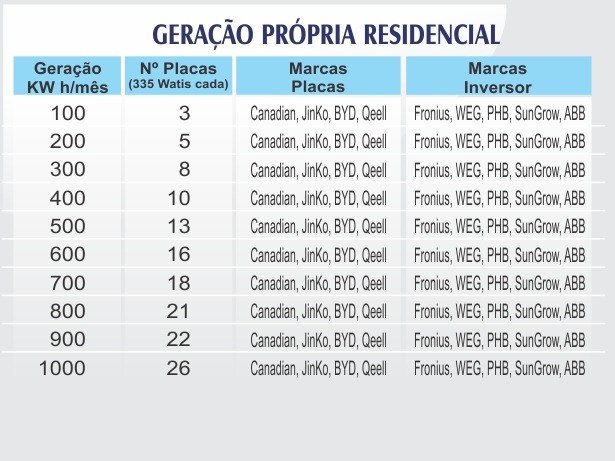 GERAÇÃO PRÓPRIA RESIDENCIAL

| Geração KW h/mês | Nº Placas (335 Watis cada) | Marcas Placas | Marcas Inversor |
|---|---|---|---|
| 100 | 3 | Canadian, JinKo, BYD, Qeell | Fronius, WEG, PHB, SunGrow, ABB |
| 200 | 5 | Canadian, JinKo, BYD, Qeell | Fronius, WEG, PHB, SunGrow, ABB |
| 300 | 8 | Canadian, JinKo, BYD, Qeell | Fronius, WEG, PHB, SunGrow, ABB |
| 400 | 10 | Canadian, JinKo, BYD, Qeell | Fronius, WEG, PHB, SunGrow, ABB |
| 500 | 13 | Canadian, JinKo, BYD, Qeell | Fronius, WEG, PHB, SunGrow, ABB |
| 600 | 16 | Canadian, JinKo, BYD, Qeell | Fronius, WEG, PHB, SunGrow, ABB |
| 700 | 18 | Canadian, JinKo, BYD, Qeell | Fronius, WEG, PHB, SunGrow, ABB |
| 800 | 21 | Canadian, JinKo, BYD, Qeell | Fronius, WEG, PHB, SunGrow, ABB |
| 900 | 22 | Canadian, JinKo, BYD, Qeell | Fronius, WEG, PHB, SunGrow, ABB |
| 1000 | 26 | Canadian, JinKo, BYD, Qeell | Fronius, WEG, PHB, SunGrow, ABB |